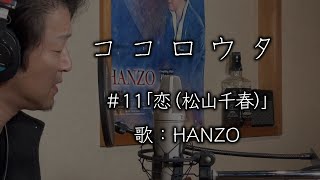 ココロウタ

HANZO

#11「恋（松山千春）」

歌：HANZO